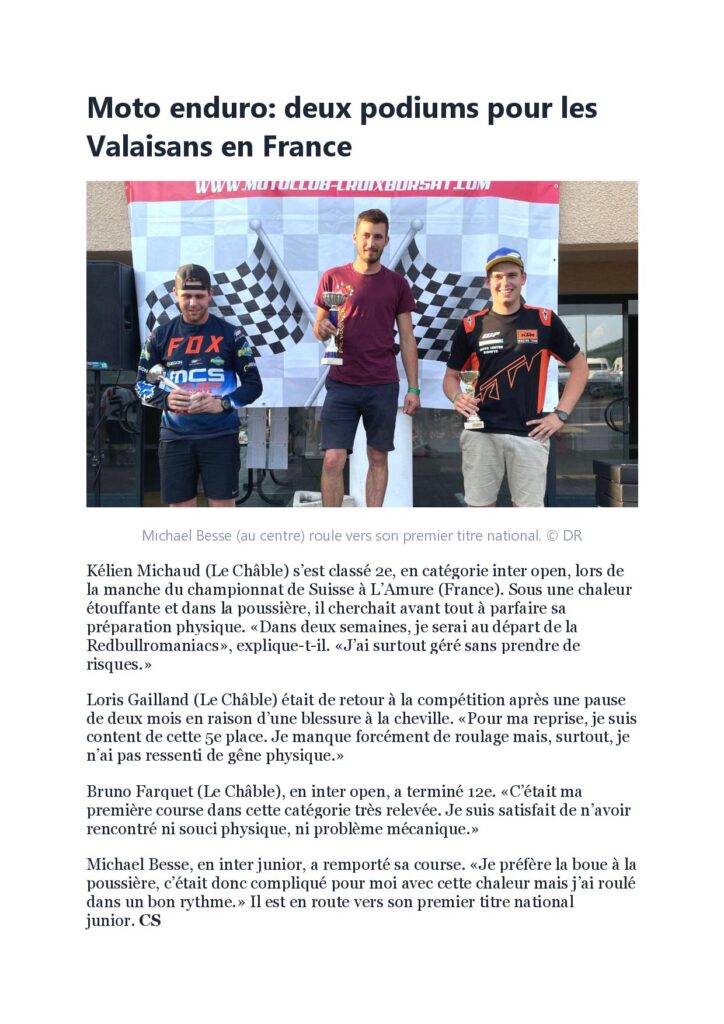 Moto enduro: deux podiums pour les Valaisans en France

WWW.MOTOCLUB-CROIXBORSAT.COM

FOX
MCS

KTM

Michael Besse (au centre) roule vers son premier titre national. © DR

Kélien Michaud (Le Châble) s'est classé 2e, en catégorie inter open, lors de la manche du championnat de Suisse à L'Amure (France). Sous une chaleur étouffante et dans la poussière, il cherchait avant tout à parfaire sa préparation physique. «Dans deux semaines, je serai au départ de la Redbullromaniacs», explique-t-il. «J'ai surtout géré sans prendre de risques.»

Loris Gailland (Le Châble) était de retour à la compétition après une pause de deux mois en raison d'une blessure à la cheville. «Pour ma reprise, je suis content de cette 5e place. Je manque forcément de roulage mais, surtout, je n'ai pas ressenti de gêne physique.»

Bruno Farquet (Le Châble), en inter open, a terminé 12e. «C'était ma première course dans cette catégorie très relevée. Je suis satisfait de n'avoir rencontré ni souci physique, ni problème mécanique.»

Michael Besse, en inter junior, a remporté sa course. «Je préfère la boue à la poussière, c'était donc compliqué pour moi avec cette chaleur mais j'ai roulé dans un bon rythme.» Il est en route vers son premier titre national junior. CS